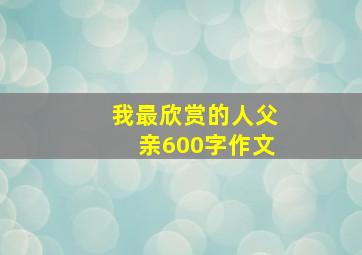 我最欣赏的人父亲600字作文